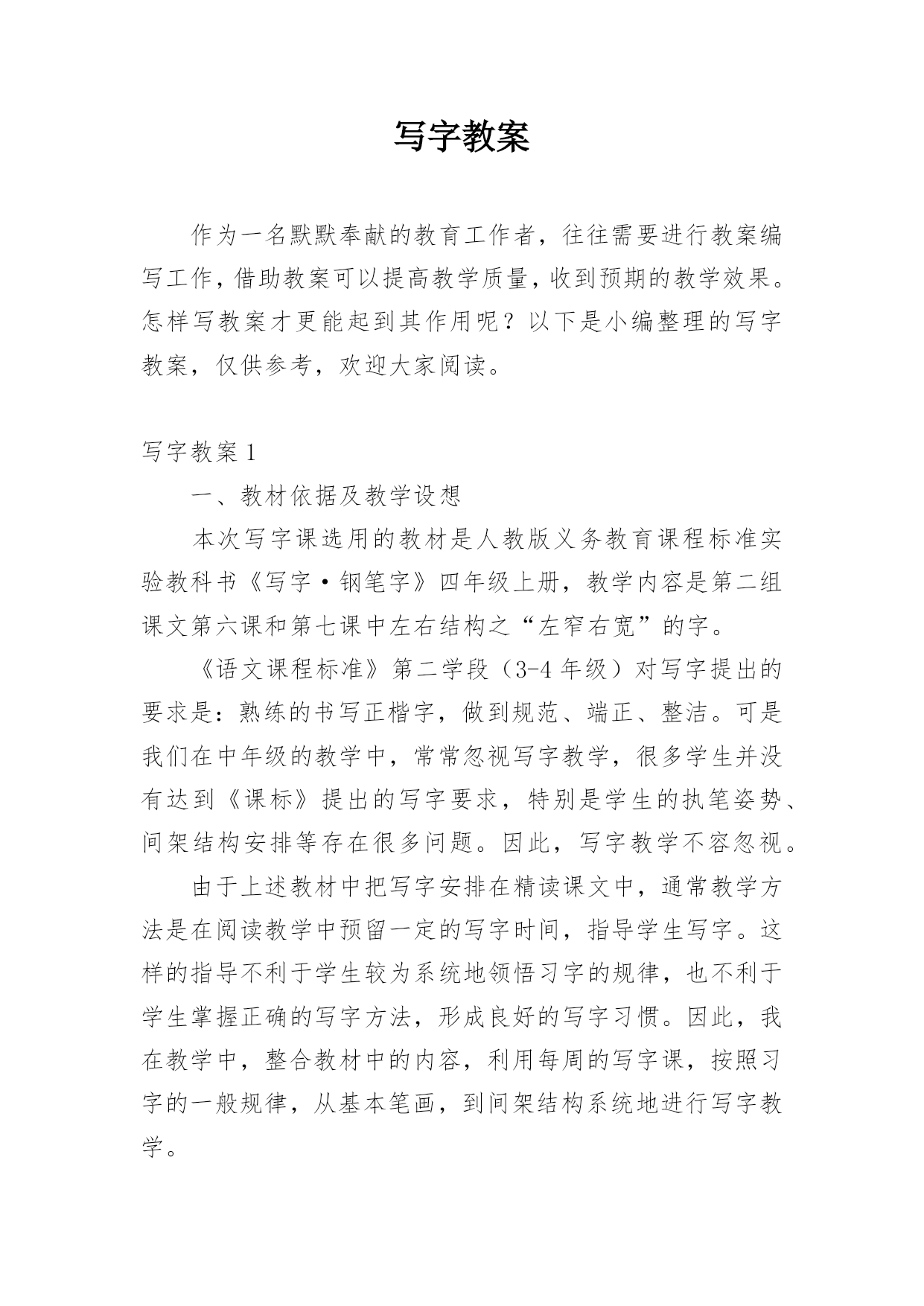 写字教案

作为一名默默奉献的教育工作者，往往需要进行教案编写工作，借助教案可以提高教学质量，收到预期的教学效果。怎样写教案才更能起到其作用呢？以下是小编整理的写字教案，仅供参考，欢迎大家阅读。

写字教案 1

一、教材依据及教学设想

本次写字课选用的教材是人教版义务教育课程标准实验教科书《写字·钢笔字》四年级上册，教学内容是第二组课文第六课和第七课中左右结构之“左窄右宽”的字。

《语文课程标准》第二学段（3-4 年级）对写字提出的要求是：熟练的书写正楷字，做到规范、端正、整洁。可是我们在中年级的教学中，常常忽视写字教学，很多学生并没有达到《课标》提出的写字要求，特别是学生的执笔姿势、间架结构安排等存在很多问题。因此，写字教学不容忽视。

由于上述教材中把写字安排在精读课文中，通常教学方法是在阅读教学中预留一定的写字时间，指导学生写字。这样的指导不利于学生较为系统地领悟习字的规律，也不利于学生掌握正确的写字方法，形成良好的写字习惯。因此，我在教学中，整合教材中的内容，利用每周的写字课，按照习字的一般规律，从基本笔画，到间架结构系统地进行写字教学。